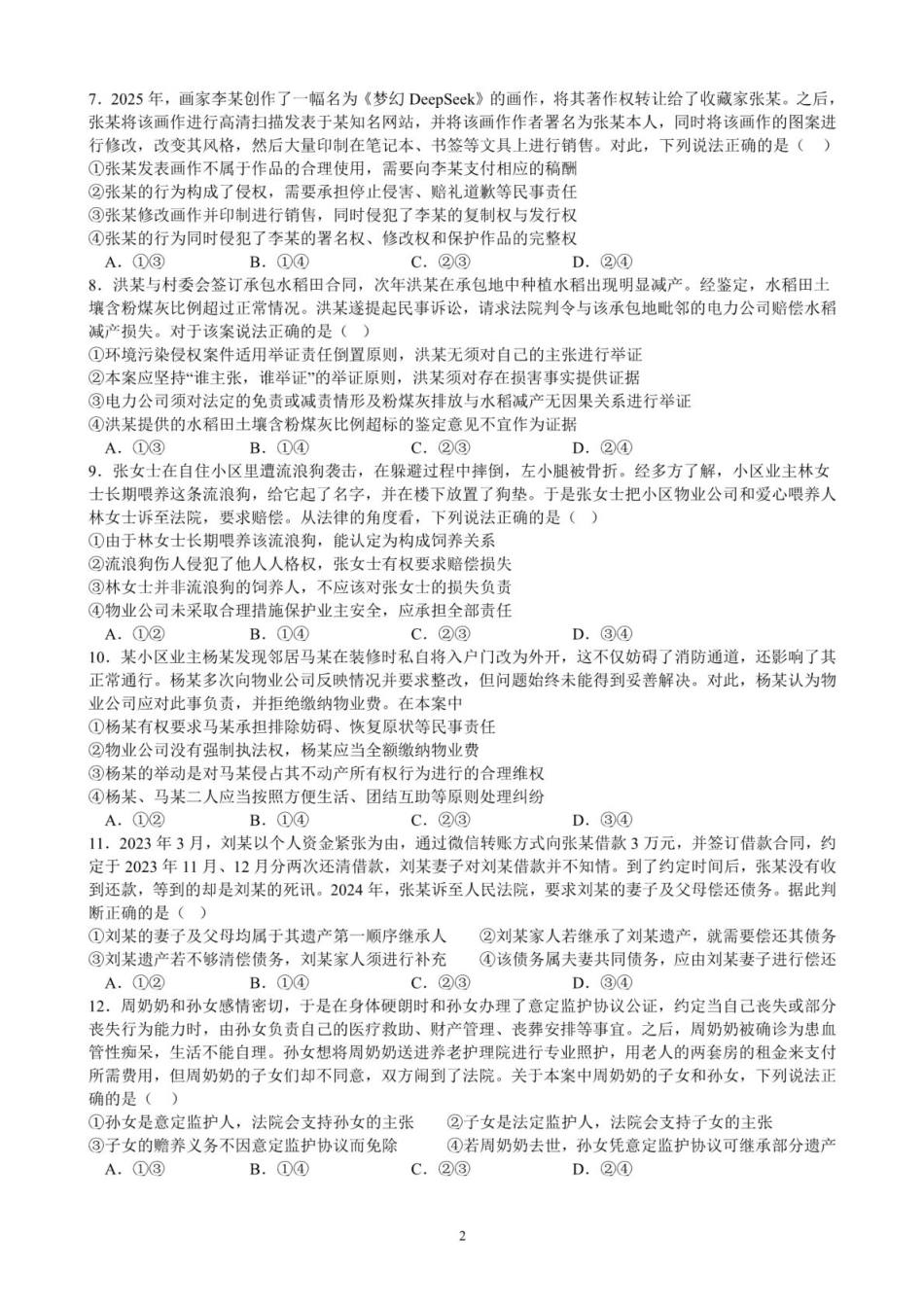 7．2025 年，画家李某创作了一幅名为《梦幻 DeepSeek》的画作，将其著作权转让给了收藏家张某。之后，张某将该画作进行高清扫描发表于某知名网站，并将该画作作者署名为张某本人，同时将该画作的图案进行修改，改变其风格，然后大量印制在笔记本、书签等文具上进行销售。对此，下列说法正确的是（　）
①张某发表画作不属于作品的合理使用，需要向李某支付相应的稿酬
②张某的行为构成了侵权，需要承担停止侵害、赔礼道歉等民事责任
③张某修改画作并印制进行销售，同时侵犯了李某的复制权与发行权
④张某的行为同时侵犯了李某的署名权、修改权和保护作品的完整权
A．①③　　B．①④　　C．②③　　D．②④
8．洪某与村委会签订承包水稻田合同，次年洪某在承包地中种植水稻出现明显减产。经鉴定，水稻田土壤含粉煤灰比例超过正常情况。洪某遂提起民事诉讼，请求法院判令与该承包地毗邻的电力公司赔偿水稻减产损失。对于该案说法正确的是（　）
①环境污染侵权案件适用举证责任倒置原则，洪某无须对自己的主张进行举证
②本案应坚持“谁主张，谁举证”的举证原则，洪某须对存在损害事实提供证据
③电力公司须对法定的免责或减责情形及粉煤灰排放与水稻减产无因果关系进行举证
④洪某提供的水稻田土壤含粉煤灰比例超标的鉴定意见不宜作为证据
A．①③　　B．①④　　C．②③　　D．②④
9．张女士在自住小区里遭流浪狗袭击，在躲避过程中摔倒，左小腿被骨折。经多方了解，小区业主林女士长期喂养这条流浪狗，给它起了名字，并在楼下放置了狗垫。于是张女士把小区物业公司和爱心喂养人林女士诉至法院，要求赔偿。从法律的角度看，下列说法正确的是（　）
①由于林女士长期喂养该流浪狗，能认定为构成饲养关系
②流浪狗伤人侵犯了他人人格权，张女士有权要求赔偿损失
③林女士并非流浪狗的饲养人，不应该对张女士的损失负责
④物业公司未采取合理措施保护业主安全，应承担全部责任
A．①②　　B．①④　　C．②③　　D．③④
10．某小区业主杨某发现邻居马某在装修时私自将入户门改为外开，这不仅妨碍了消防通道，还影响了其正常通行。杨某多次向物业公司反映情况并要求整改，但问题始终未能得到妥善解决。对此，杨某认为物业公司应对此事负责，并拒绝缴纳物业费。在本案中
①杨某有权要求马某承担排除妨碍、恢复原状等民事责任
②物业公司没有强制执法权，杨某应当全额缴纳物业费
③杨某的举动是对马某侵占其不动产所有权行为进行的合理维权
④杨某、马某二人应当按照方便生活、团结互助等原则处理纠纷
A．①②　　B．①④　　C．②③　　D．③④
11．2023 年 3 月，刘某以个人资金紧张为由，通过微信转账方式向张某借款 3 万元，并签订借款合同，约定于 2023 年 11 月、12 月分两次还清借款，刘某妻子对刘某借款并不知情。到了约定时间后，张某没有收到还款，等到的却是刘某的死讯。2024 年，张某诉至人民法院，要求刘某的妻子及父母偿还债务。据此判断正确的是（　）
①刘某的妻子及父母均属于其遗产第一顺序继承人　②刘某家人若继承了刘某遗产，就需要偿还其债务
③刘某遗产若不够清偿债务，刘某家人须进行补充　④该债务属夫妻共同债务，应由刘某妻子进行偿还
A．①②　　B．①④　　C．②③　　D．③④
12．周奶奶和孙女感情密切，于是在身体硬朗时和孙女办理了意定监护协议公证，约定当自己丧失或部分丧失行为能力时，由孙女负责自己的医疗救助、财产管理、丧葬安排等事宜。之后，周奶奶被确诊为患血管性痴呆，生活不能自理。孙女想将周奶奶送进养老护理院进行专业照护，用老人的两套房的租金来支付所需费用，但周奶奶的子女们却不同意，双方闹到了法院。关于本案中周奶奶的子女和孙女，下列说法正确的是（　）
①孙女是意定监护人，法院会支持孙女的主张　②子女是法定监护人，法院会支持子女的主张
③子女的赡养义务不因意定监护协议而免除　④若周奶奶去世，孙女凭意定监护协议可继承部分遗产
A．①③　　B．①④　　C．②③　　D．②④

2